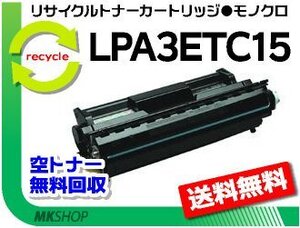 リサイクルトナーカートリッジ●モノクロ

recycle

LPA3ETC15

空トナー
無料回収

送料無料

MKSHOP